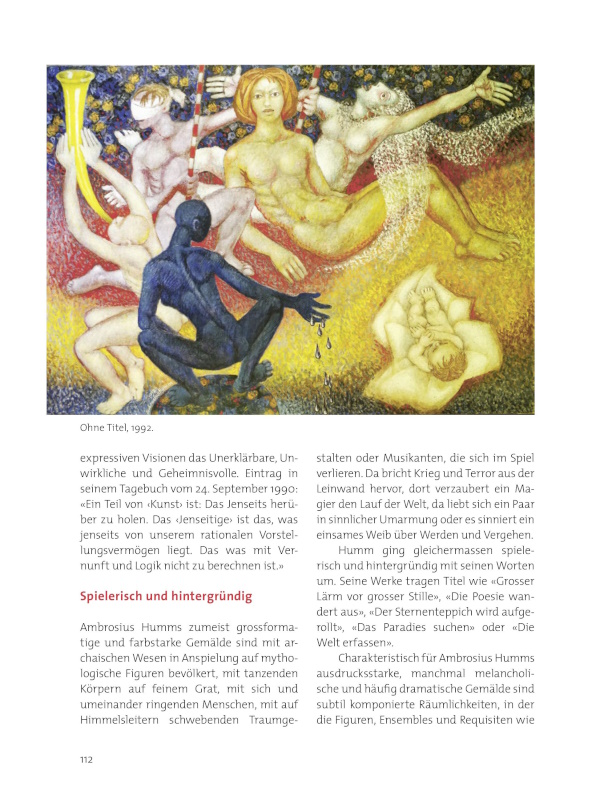 Ohne Titel, 1992.

expressiven Visionen das Unerklärbare, Unwirkliche und Geheimnisvolle. Eintrag in seinem Tagebuch vom 24. September 1990: «Ein Teil von ‹Kunst› ist: Das Jenseits herüber zu holen. Das ‹Jenseitige› ist das, was jenseits von unserem rationalen Vorstellungsvermögen liegt. Das was mit Vernunft und Logik nicht zu berechnen ist.»

Spielerisch und hintergründig

Ambrosius Humms zumeist grossformatige und farbstarke Gemälde sind mit archaischen Wesen in Anspielung auf mythologische Figuren bevölkert, mit tanzenden Körpern auf feinem Grat, mit sich und umeinander ringenden Menschen, mit auf Himmelsleitern schwebenden Traumgestalten oder Musikanten, die sich im Spiel verlieren. Da bricht Krieg und Terror aus der Leinwand hervor, dort verzaubert ein Magier den Lauf der Welt, da liebt sich ein Paar in sinnlicher Umarmung oder es sinniert ein einsames Weib über Werden und Vergehen.

Humm ging gleichermassen spielerisch und hintergründig mit seinen Worten um. Seine Werke tragen Titel wie «Grosser Lärm vor grosser Stille», «Die Poesie wandert aus», «Der Sternenteppich wird aufgerollt», «Das Paradies suchen» oder «Die Welt erfassen».

Charakteristisch für Ambrosius Humms ausdrucksstarke, manchmal melancholische und häufig dramatische Gemälde sind subtil komponierte Räumlichkeiten, in der die Figuren, Ensembles und Requisiten wie

112